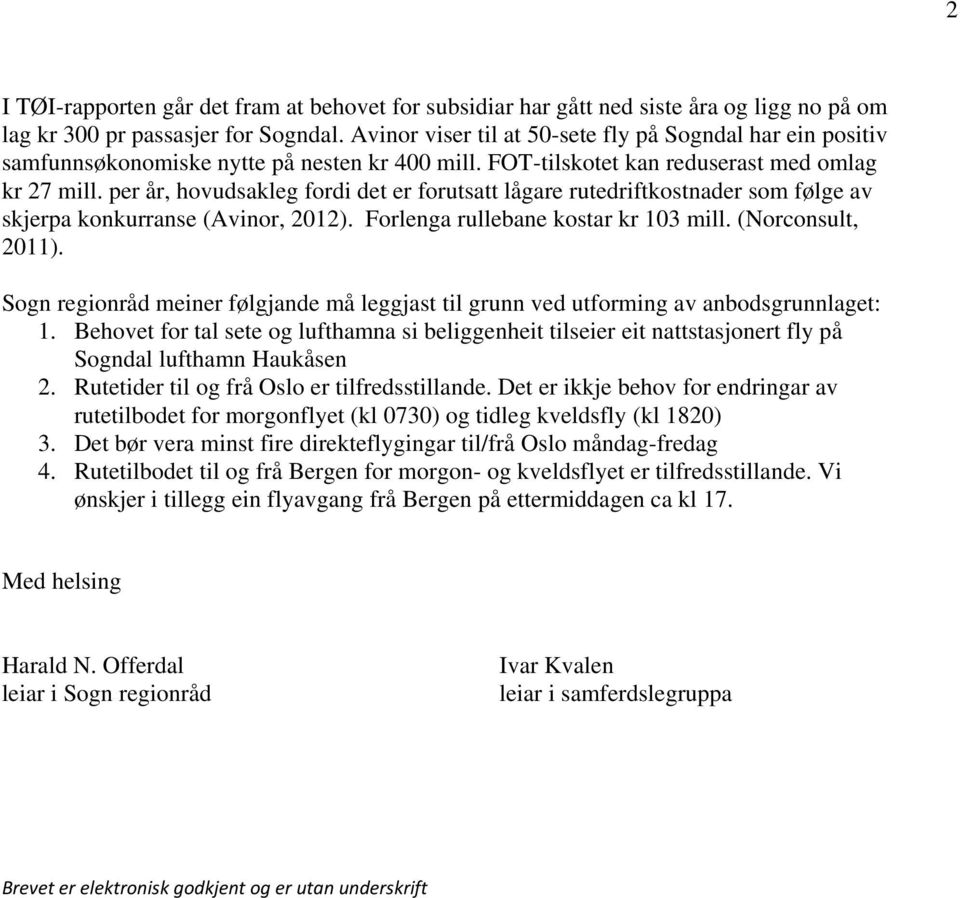 2

I TØI-rapporten går det fram at behovet for subsidiar har gått ned siste åra og ligg no på om lag kr 300 pr passasjer for Sogndal. Avinor viser til at 50-sete fly på Sogndal har ein positiv samfunnsøkonomiske nytte på nesten kr 400 mill. FOT-tilskotet kan reduserast med omlag kr 27 mill. per år, hovudsakleg fordi det er forutsatt lågare rutedriftkostnader som følge av skjerpa konkurranse (Avinor, 2012). Forlenga rullebane kostar kr 103 mill. (Norconsult, 2011).

Sogn regionråd meiner følgjande må leggjast til grunn ved utforming av anbodsgrunnlaget:
1. Behovet for tal sete og lufthamna si beliggenheit tilseier eit nattstasjonert fly på Sogndal lufthamn Haukåsen
2. Rutetider til og frå Oslo er tilfredsstillande. Det er ikkje behov for endringar av rutetilbodet for morgonflyet (kl 0730) og tidleg kveldsfly (kl 1820)
3. Det bør vera minst fire direkteflygingar til/frå Oslo måndag-fredag
4. Rutetilbodet til og frå Bergen for morgon- og kveldsflyet er tilfredsstillande. Vi ønskjer i tillegg ein flyavgang frå Bergen på ettermiddagen ca kl 17.

Med helsing

Harald N. Offerdal
leiar i Sogn regionråd

Ivar Kvalen
leiar i samferdslegruppa

Brevet er elektronisk godkjent og er utan underskrift